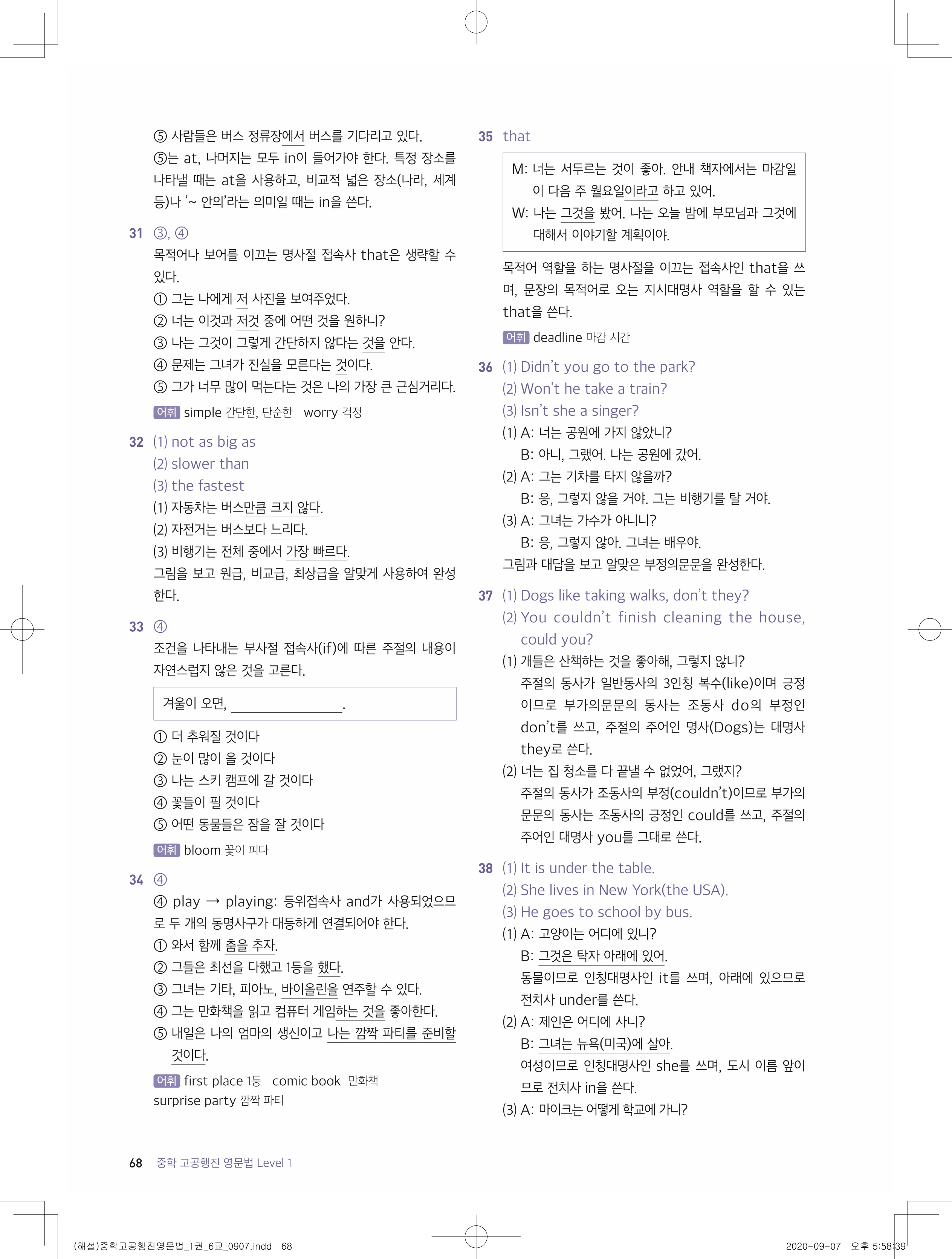 ⑤ 사람들은 버스 정류장에서 버스를 기다리고 있다.
⑤는 at, 나머지는 모두 in이 들어가야 한다. 특정 장소를 나타낼 때는 at을 사용하고, 비교적 넓은 장소(나라, 세계 등)나 '~ 안의'라는 의미일 때는 in을 쓴다.

31 ③, ④
목적어나 보어를 이끄는 명사절 접속사 that은 생략할 수 있다.
① 그는 나에게 저 사진을 보여주었다.
② 너는 이것과 저것 중에 어떤 것을 원하니?
③ 나는 그것이 그렇게 간단하지 않다는 것을 안다.
④ 문제는 그녀가 진실을 모른다는 것이다.
⑤ 그가 너무 많이 먹는다는 것은 나의 가장 큰 근심거리다.
어휘 simple 간단한, 단순한 worry 걱정

32 (1) not as big as
(2) slower than
(3) the fastest
(1) 자동차는 버스만큼 크지 않다.
(2) 자전거는 버스보다 느리다.
(3) 비행기는 전체 중에서 가장 빠르다.
그림을 보고 원급, 비교급, 최상급을 알맞게 사용하여 완성한다.

33 ④
조건을 나타내는 부사절 접속사(if)에 따른 주절의 내용이 자연스럽지 않은 것을 고른다.

겨울이 오면, ________________.

① 더 추워질 것이다
② 눈이 많이 올 것이다
③ 나는 스키 캠프에 갈 것이다
④ 꽃들이 필 것이다
⑤ 어떤 동물들은 잠을 잘 것이다
어휘 bloom 꽃이 피다

34 ④
④ play → playing: 등위접속사 and가 사용되었으므로 두 개의 동명사구가 대등하게 연결되어야 한다.
① 와서 함께 춤을 추자.
② 그들은 최선을 다했고 1등을 했다.
③ 그녀는 기타, 피아노, 바이올린을 연주할 수 있다.
④ 그는 만화책을 읽고 컴퓨터 게임하는 것을 좋아한다.
⑤ 내일은 나의 엄마의 생신이고 나는 깜짝 파티를 준비할 것이다.
어휘 first place 1등 comic book 만화책 surprise party 깜짝 파티

35 that

M: 너는 서두르는 것이 좋아. 안내 책자에서는 마감일이 다음 주 월요일이라고 하고 있어.
W: 나는 그것을 봤어. 나는 오늘 밤에 부모님과 그것에 대해서 이야기할 계획이야.

목적어 역할을 하는 명사절을 이끄는 접속사인 that을 쓰며, 문장의 목적어로 오는 지시대명사 역할을 할 수 있는 that을 쓴다.
어휘 deadline 마감 시간

36 (1) Didn't you go to the park?
(2) Won't he take a train?
(3) Isn't she a singer?
(1) A: 너는 공원에 가지 않았니?
B: 아니, 그랬어. 나는 공원에 갔어.
(2) A: 그는 기차를 타지 않을까?
B: 응, 그렇지 않을 거야. 그는 비행기를 탈 거야.
(3) A: 그녀는 가수가 아니니?
B: 응, 그렇지 않아. 그녀는 배우야.
그림과 대답을 보고 알맞은 부정의문문을 완성한다.

37 (1) Dogs like taking walks, don't they?
(2) You couldn't finish cleaning the house, could you?
(1) 개들은 산책하는 것을 좋아해, 그렇지 않니?
주절의 동사가 일반동사의 3인칭 복수(like)이며 긍정이므로 부가의문문의 동사는 조동사 do의 부정인 don't를 쓰고, 주절의 주어인 명사(Dogs)는 대명사 they로 쓴다.
(2) 너는 집 청소를 다 끝낼 수 없었어, 그랬지?
주절의 동사가 조동사의 부정(couldn't)이므로 부가의문문의 동사는 조동사의 긍정인 could를 쓰고, 주절의 주어인 대명사 you를 그대로 쓴다.

38 (1) It is under the table.
(2) She lives in New York(the USA).
(3) He goes to school by bus.
(1) A: 고양이는 어디에 있니?
B: 그것은 탁자 아래에 있어.
동물이므로 인칭대명사인 it를 쓰며, 아래에 있으므로 전치사 under를 쓴다.
(2) A: 제인은 어디에 사니?
B: 그녀는 뉴욕(미국)에 살아.
여성이므로 인칭대명사인 she를 쓰며, 도시 이름 앞이므로 전치사 in을 쓴다.
(3) A: 마이크는 어떻게 학교에 가니?

68 중학 고공행진 영문법 Level 1

(해설)중학고공행진영문법_1권_6교_0907.indd 68 2020-09-07 오후 5:58:39